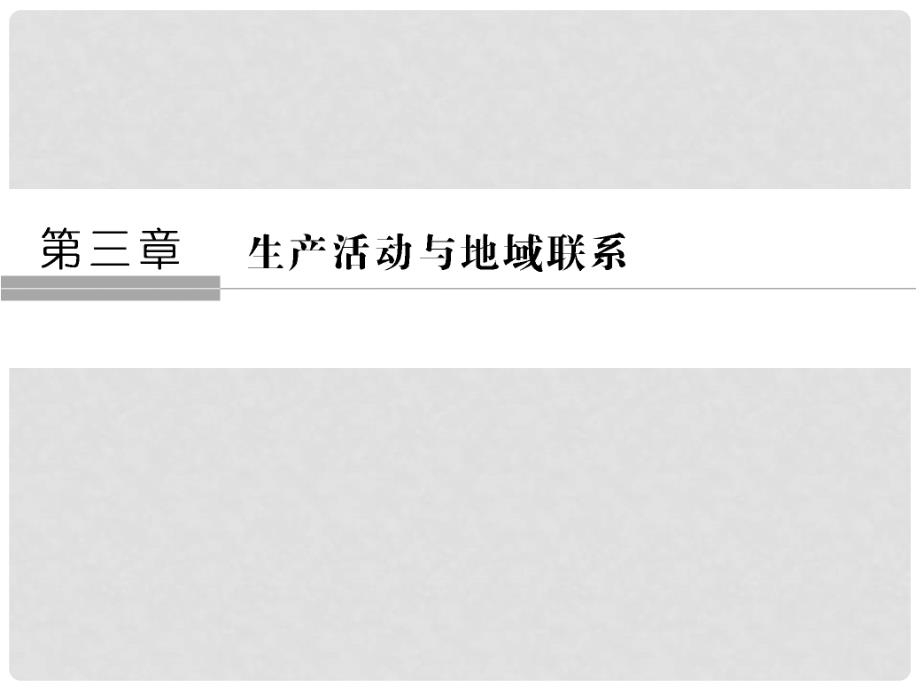 第三章　生产活动与地域联系